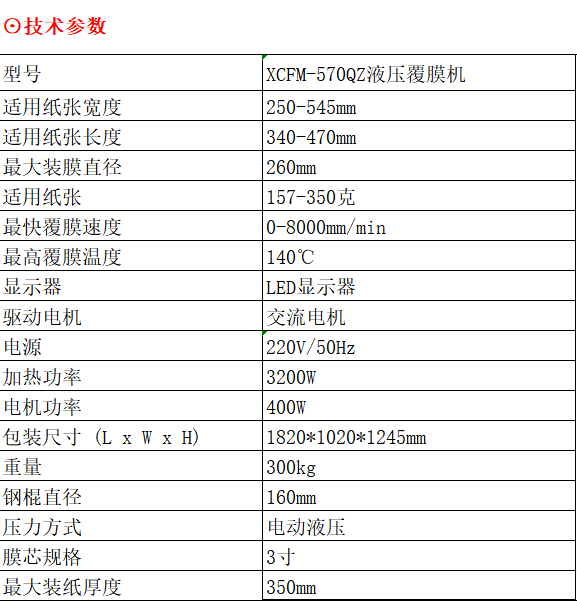 ⊙技术参数

| 型号 | XCFM-570QZ液压覆膜机 |
|---|---|
| 适用纸张宽度 | 250-545mm |
| 适用纸张长度 | 340-470mm |
| 最大装膜直径 | 260mm |
| 适用纸张 | 157-350克 |
| 最快覆膜速度 | 0-8000mm/min |
| 最高覆膜温度 | 140℃ |
| 显示器 | LED显示器 |
| 驱动电机 | 交流电机 |
| 电源 | 220V/50Hz |
| 加热功率 | 3200W |
| 电机功率 | 400W |
| 包装尺寸 (L x W x H) | 1820*1020*1245mm |
| 重量 | 300kg |
| 钢棍直径 | 160mm |
| 压力方式 | 电动液压 |
| 膜芯规格 | 3寸 |
| 最大装纸厚度 | 350mm |